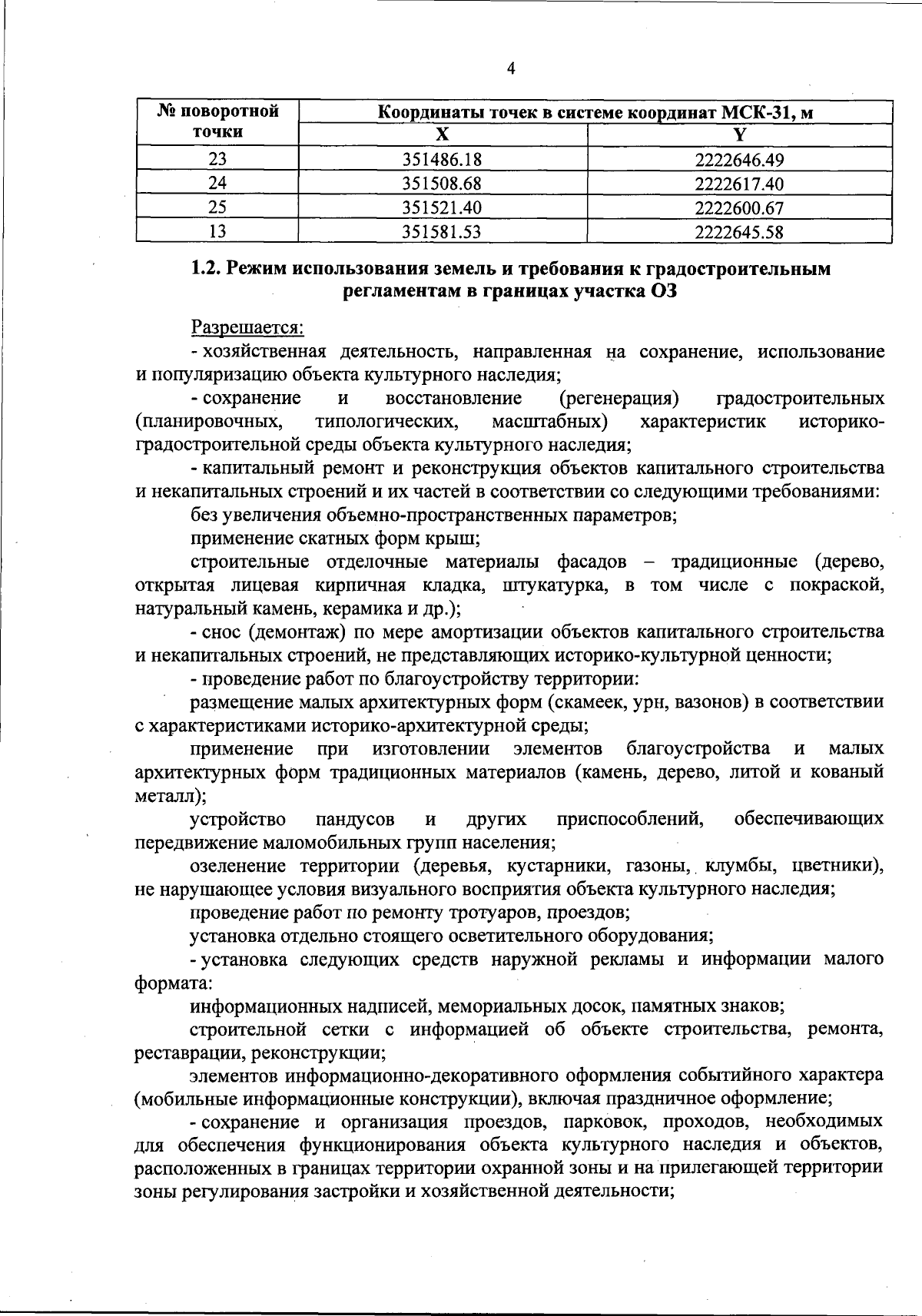 4

| № поворотной точки | Координаты точек в системе координат МСК-31, м | |
|---|---|---|
| | X | Y |
| 23 | 351486.18 | 2222646.49 |
| 24 | 351508.68 | 2222617.40 |
| 25 | 351521.40 | 2222600.67 |
| 13 | 351581.53 | 2222645.58 |

1.2. Режим использования земель и требования к градостроительным регламентам в границах участка ОЗ

Разрешается:

- хозяйственная деятельность, направленная на сохранение, использование и популяризацию объекта культурного наследия;

- сохранение и восстановление (регенерация) градостроительных (планировочных, типологических, масштабных) характеристик историко-градостроительной среды объекта культурного наследия;

- капитальный ремонт и реконструкция объектов капитального строительства и некапитальных строений и их частей в соответствии со следующими требованиями:

без увеличения объемно-пространственных параметров;

применение скатных форм крыш;

строительные отделочные материалы фасадов – традиционные (дерево, открытая лицевая кирпичная кладка, штукатурка, в том числе с покраской, натуральный камень, керамика и др.);

- снос (демонтаж) по мере амортизации объектов капитального строительства и некапитальных строений, не представляющих историко-культурной ценности;

- проведение работ по благоустройству территории:

размещение малых архитектурных форм (скамеек, урн, вазонов) в соответствии с характеристиками историко-архитектурной среды;

применение при изготовлении элементов благоустройства и малых архитектурных форм традиционных материалов (камень, дерево, литой и кованый металл);

устройство пандусов и других приспособлений, обеспечивающих передвижение маломобильных групп населения;

озеленение территории (деревья, кустарники, газоны, клумбы, цветники), не нарушающее условия визуального восприятия объекта культурного наследия;

проведение работ по ремонту тротуаров, проездов;

установка отдельно стоящего осветительного оборудования;

- установка следующих средств наружной рекламы и информации малого формата:

информационных надписей, мемориальных досок, памятных знаков;

строительной сетки с информацией об объекте строительства, ремонта, реставрации, реконструкции;

элементов информационно-декоративного оформления событийного характера (мобильные информационные конструкции), включая праздничное оформление;

- сохранение и организация проездов, парковок, проходов, необходимых для обеспечения функционирования объекта культурного наследия и объектов, расположенных в границах территории охранной зоны и на прилегающей территории зоны регулирования застройки и хозяйственной деятельности;